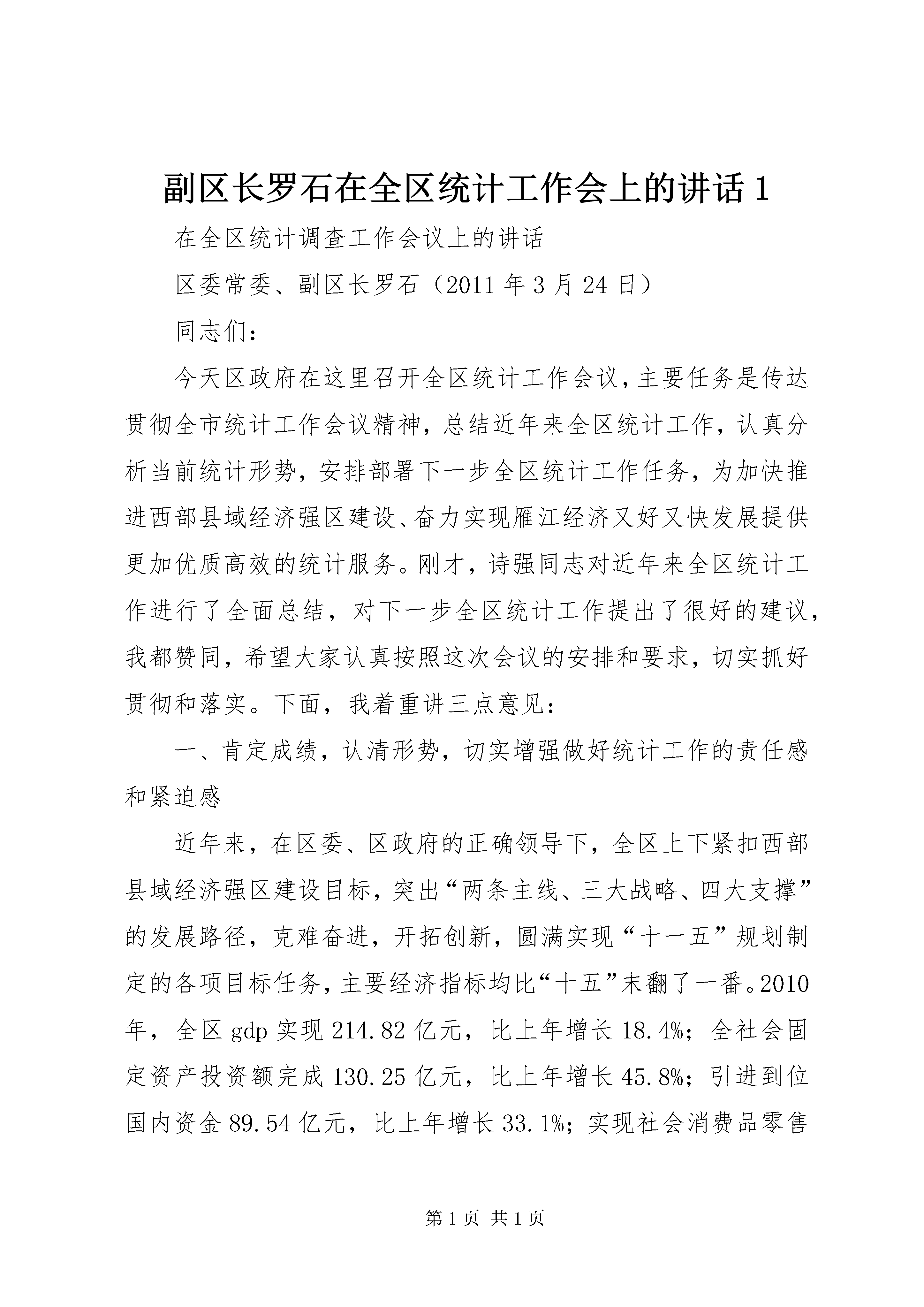 副区长罗石在全区统计工作会上的讲话1

在全区统计调查工作会议上的讲话

区委常委、副区长罗石（2011年3月24日）

同志们：

今天区政府在这里召开全区统计工作会议，主要任务是传达贯彻全市统计工作会议精神，总结近年来全区统计工作，认真分析当前统计形势，安排部署下一步全区统计工作任务，为加快推进西部县域经济强区建设、奋力实现雁江经济又好又快发展提供更加优质高效的统计服务。刚才，诗强同志对近年来全区统计工作进行了全面总结，对下一步全区统计工作提出了很好的建议，我都赞同，希望大家认真按照这次会议的安排和要求，切实抓好贯彻和落实。下面，我着重讲三点意见：

一、肯定成绩，认清形势，切实增强做好统计工作的责任感和紧迫感

近年来，在区委、区政府的正确领导下，全区上下紧扣西部县域经济强区建设目标，突出“两条主线、三大战略、四大支撑”的发展路径，克难奋进，开拓创新，圆满实现“十一五”规划制定的各项目标任务，主要经济指标均比“十五”末翻了一番。2010年，全区gdp实现214.82亿元，比上年增长18.4%；全社会固定资产投资额完成130.25亿元，比上年增长45.8%；引进到位国内资金89.54亿元，比上年增长33.1%；实现社会消费品零售

第1页 共1页